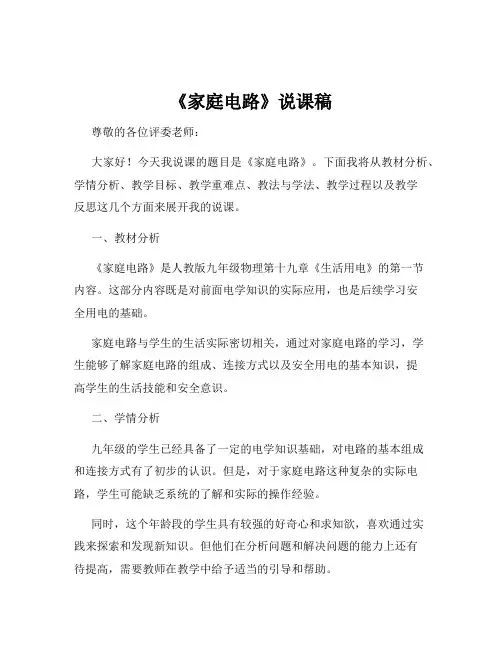 《家庭电路》说课稿

尊敬的各位评委老师：

大家好！今天我说课的题目是《家庭电路》。下面我将从教材分析、学情分析、教学目标、教学重难点、教法与学法、教学过程以及教学反思这几个方面来展开我的说课。

一、教材分析

《家庭电路》是人教版九年级物理第十九章《生活用电》的第一节内容。这部分内容既是对前面电学知识的实际应用，也是后续学习安全用电的基础。

家庭电路与学生的生活实际密切相关，通过对家庭电路的学习，学生能够了解家庭电路的组成、连接方式以及安全用电的基本知识，提高学生的生活技能和安全意识。

二、学情分析

九年级的学生已经具备了一定的电学知识基础，对电路的基本组成和连接方式有了初步的认识。但是，对于家庭电路这种复杂的实际电路，学生可能缺乏系统的了解和实际的操作经验。

同时，这个年龄段的学生具有较强的好奇心和求知欲，喜欢通过实践来探索和发现新知识。但他们在分析问题和解决问题的能力上还有待提高，需要教师在教学中给予适当的引导和帮助。